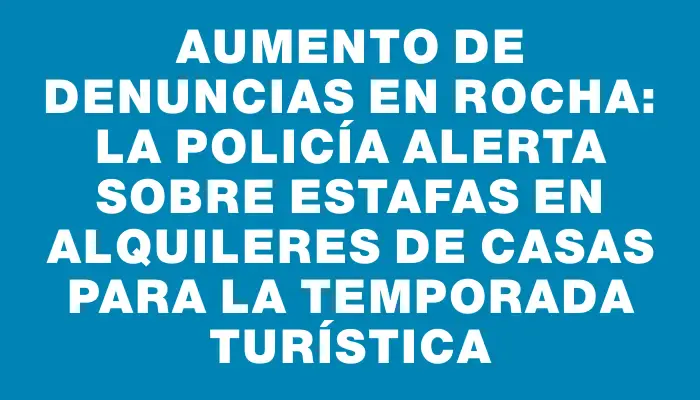 AUMENTO DE DENUNCIAS EN ROCHA: LA POLICÍA ALERTA SOBRE ESTAFAS EN ALQUILERES DE CASAS PARA LA TEMPORADA TURÍSTICA